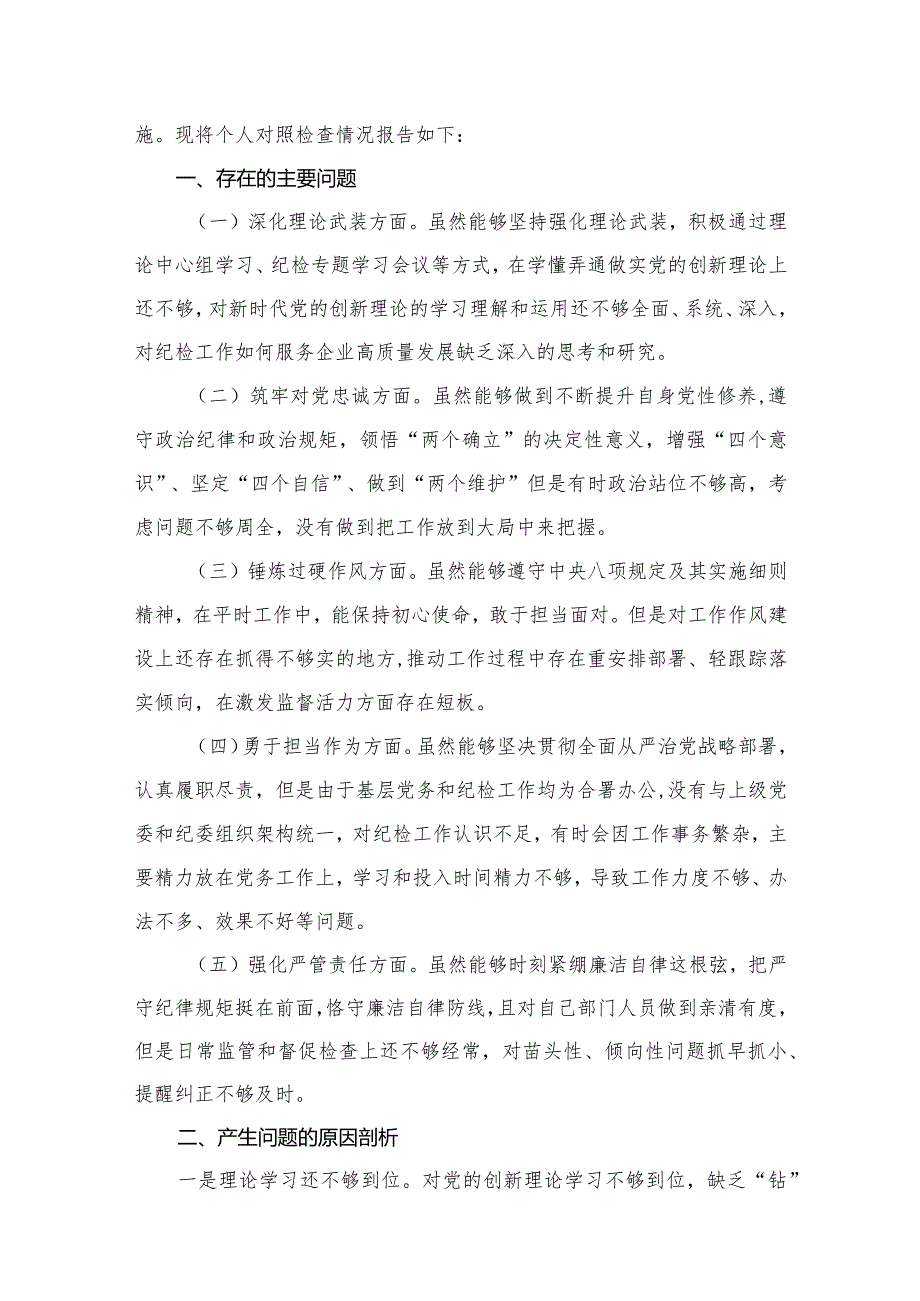 施。现将个人对照检查情况报告如下：

一、存在的主要问题

（一）深化理论武装方面。虽然能够坚持强化理论武装，积极通过理论中心组学习、纪检专题学习会议等方式，在学懂弄通做实党的创新理论上还不够，对新时代党的创新理论的学习理解和运用还不够全面、系统、深入，对纪检工作如何服务企业高质量发展缺乏深入的思考和研究。

（二）筑牢对党忠诚方面。虽然能够做到不断提升自身党性修养，遵守政治纪律和政治规矩，领悟“两个确立”的决定性意义，增强“四个意识”、坚定“四个自信”、做到“两个维护”但是有时政治站位不够高，考虑问题不够周全，没有做到把工作放到大局中来把握。

（三）锤炼过硬作风方面。虽然能够遵守中央八项规定及其实施细则精神，在平时工作中，能保持初心使命，敢于担当面对。但是对工作作风建设上还存在抓得不够实的地方，推动工作过程中存在重安排部署、轻跟踪落实倾向，在激发监督活力方面存在短板。

（四）勇于担当作为方面。虽然能够坚决贯彻全面从严治党战略部署，认真履职尽责，但是由于基层党务和纪检工作均为合署办公，没有与上级党委和纪委组织架构统一，对纪检工作认识不足，有时会因工作事务繁杂，主要精力放在党务工作上，学习和投入时间精力不够，导致工作力度不够、办法不多、效果不好等问题。

（五）强化严管责任方面。虽然能够时刻紧绷廉洁自律这根弦，把严守纪律规矩挺在前面，恪守廉洁自律防线，且对自己部门人员做到亲清有度，但是日常监管和督促检查上还不够经常，对苗头性、倾向性问题抓早抓小、提醒纠正不够及时。

二、产生问题的原因剖析

一是理论学习还不够到位。对党的创新理论学习不够到位，缺乏“钻”